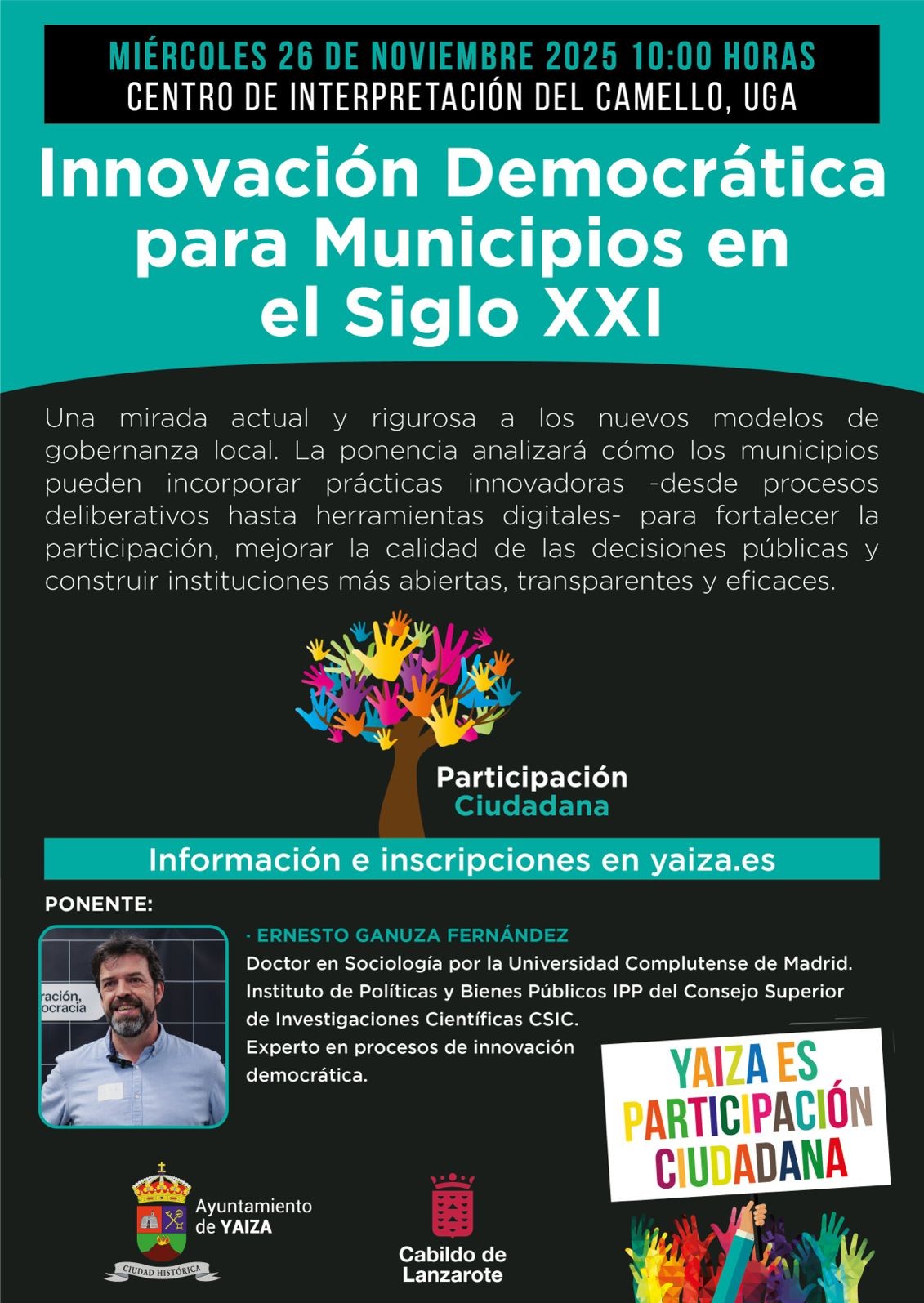 MIÉRCOLES 26 DE NOVIEMBRE 2025 10:00 HORAS
CENTRO DE INTERPRETACIÓN DEL CAMELLO, UGA

Innovación Democrática para Municipios en el Siglo XXI

Una mirada actual y rigurosa a los nuevos modelos de gobernanza local. La ponencia analizará cómo los municipios pueden incorporar prácticas innovadoras -desde procesos deliberativos hasta herramientas digitales- para fortalecer la participación, mejorar la calidad de las decisiones públicas y construir instituciones más abiertas, transparentes y eficaces.

Participación Ciudadana

Información e inscripciones en yaiza.es

PONENTE:

ración, ocracia

· ERNESTO GANUZA FERNÁNDEZ
Doctor en Sociología por la Universidad Complutense de Madrid. Instituto de Políticas y Bienes Públicos IPP del Consejo Superior de Investigaciones Científicas CSIC. Experto en procesos de innovación democrática.

YAIZA ES PARTICIPACIÓN CIUDADANA

Ayuntamiento de YAIZA
CIUDAD HISTÓRICA

Cabildo de Lanzarote